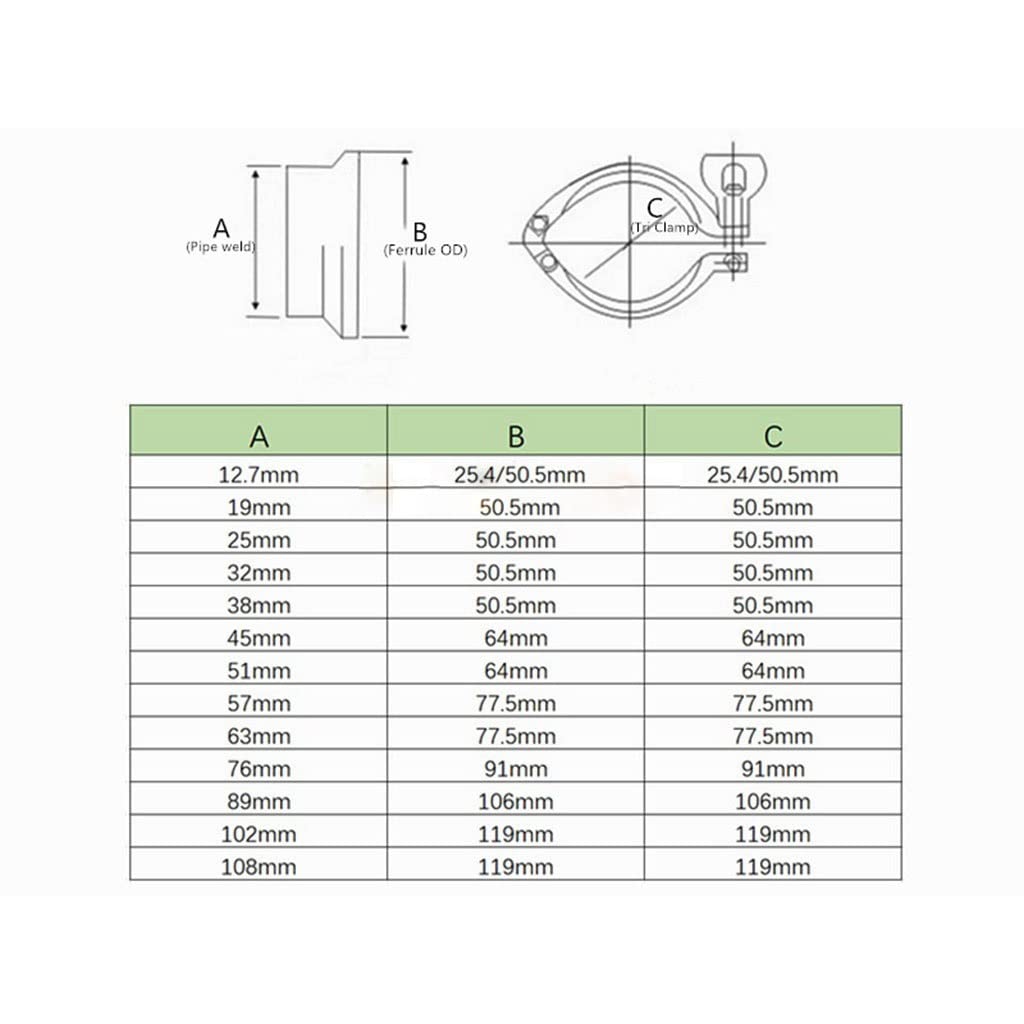 A
(Pipe weld)

B
(Ferrule OD)

C
(Tri Clamp)

| A | B | C |
|---|---|---|
| 12.7mm | 25.4/50.5mm | 25.4/50.5mm |
| 19mm | 50.5mm | 50.5mm |
| 25mm | 50.5mm | 50.5mm |
| 32mm | 50.5mm | 50.5mm |
| 38mm | 50.5mm | 50.5mm |
| 45mm | 64mm | 64mm |
| 51mm | 64mm | 64mm |
| 57mm | 77.5mm | 77.5mm |
| 63mm | 77.5mm | 77.5mm |
| 76mm | 91mm | 91mm |
| 89mm | 106mm | 106mm |
| 102mm | 119mm | 119mm |
| 108mm | 119mm | 119mm |